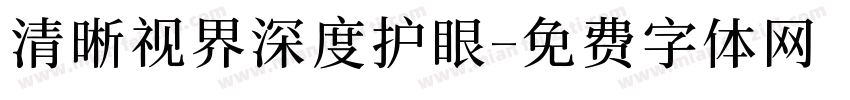 清晰视界深度护眼-免费字体网